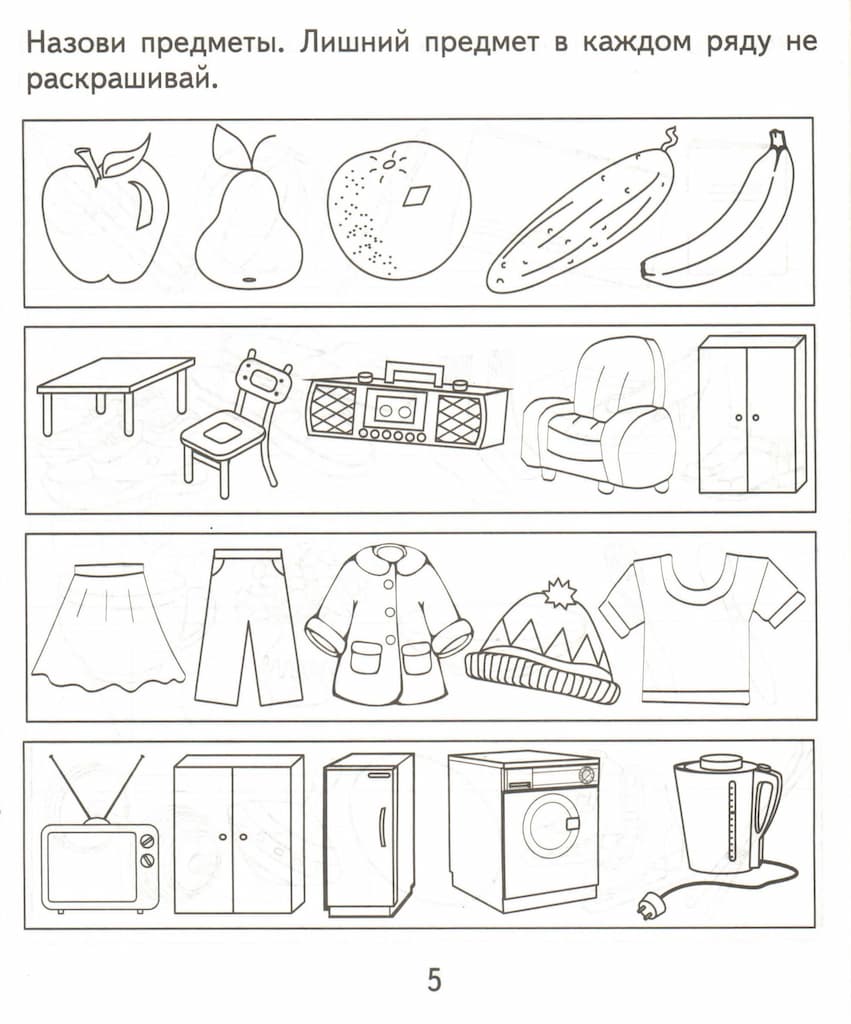 Назови предметы. Лишний предмет в каждом ряду не раскрашивай.

5